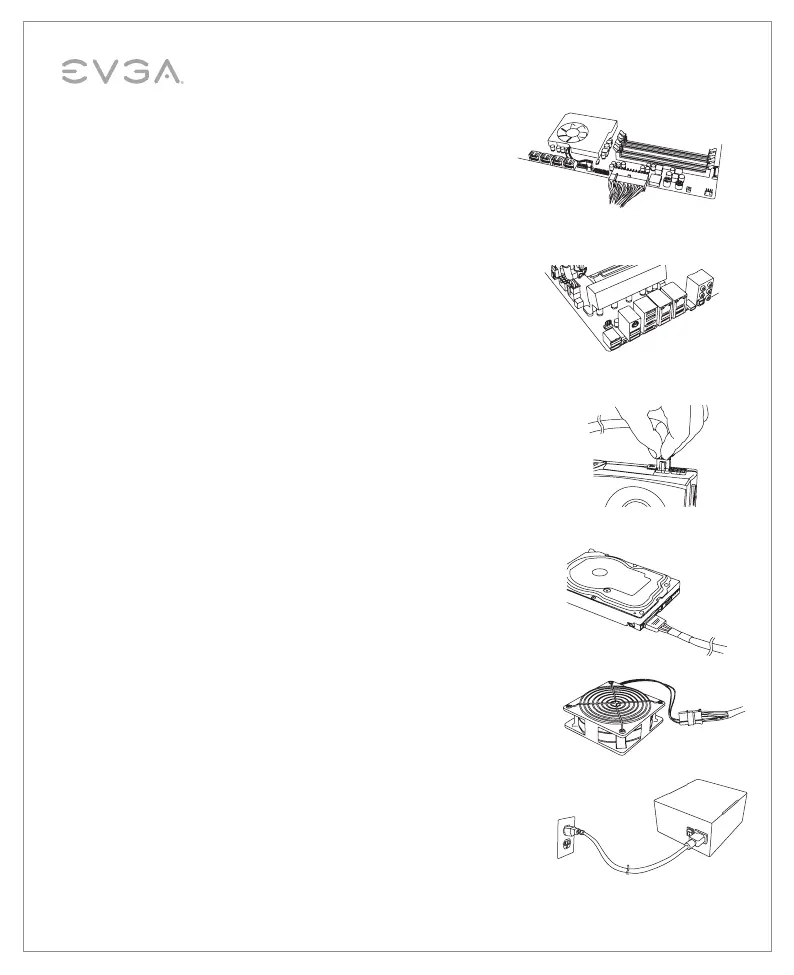 EVGA